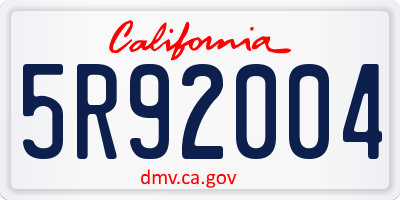 California

5R92004

dmv.ca.gov